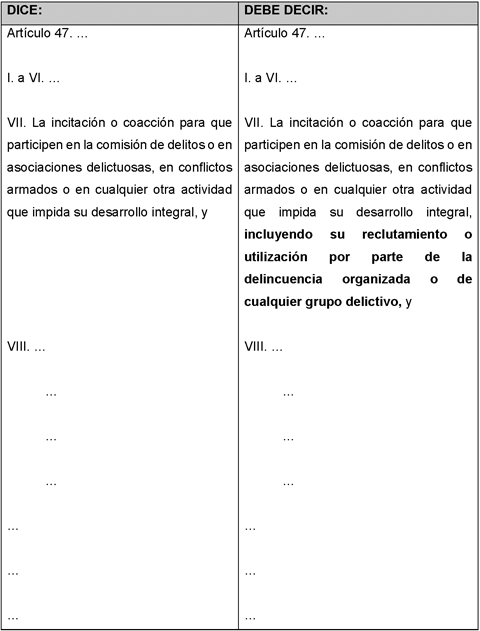 | DICE: | DEBE DECIR: |
|---|---|
| Artículo 47. ... | Artículo 47. ... |
| I. a VI. ... | I. a VI. ... |
| VII. La incitación o coacción para que participen en la comisión de delitos o en asociaciones delictuosas, en conflictos armados o en cualquier otra actividad que impida su desarrollo integral, y | VII. La incitación o coacción para que participen en la comisión de delitos o en asociaciones delictuosas, en conflictos armados o en cualquier otra actividad que impida su desarrollo integral, **incluyendo su reclutamiento o utilización por parte de la delincuencia organizada o de cualquier grupo delictivo,** y |
| VIII. ... | VIII. ... |
| ... | ... |
| ... | ... |
| ... | ... |
| ... | ... |
| ... | ... |
| ... | ... |